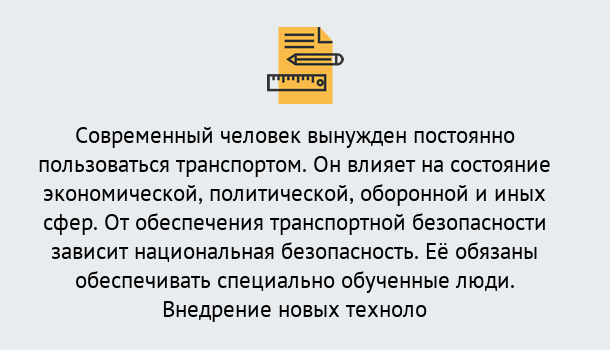 Современный человек вынужден постоянно пользоваться транспортом. Он влияет на состояние экономической, политической, оборонной и иных сфер. От обеспечения транспортной безопасности зависит национальная безопасность. Её обязаны обеспечивать специально обученные люди. Внедрение новых техноло